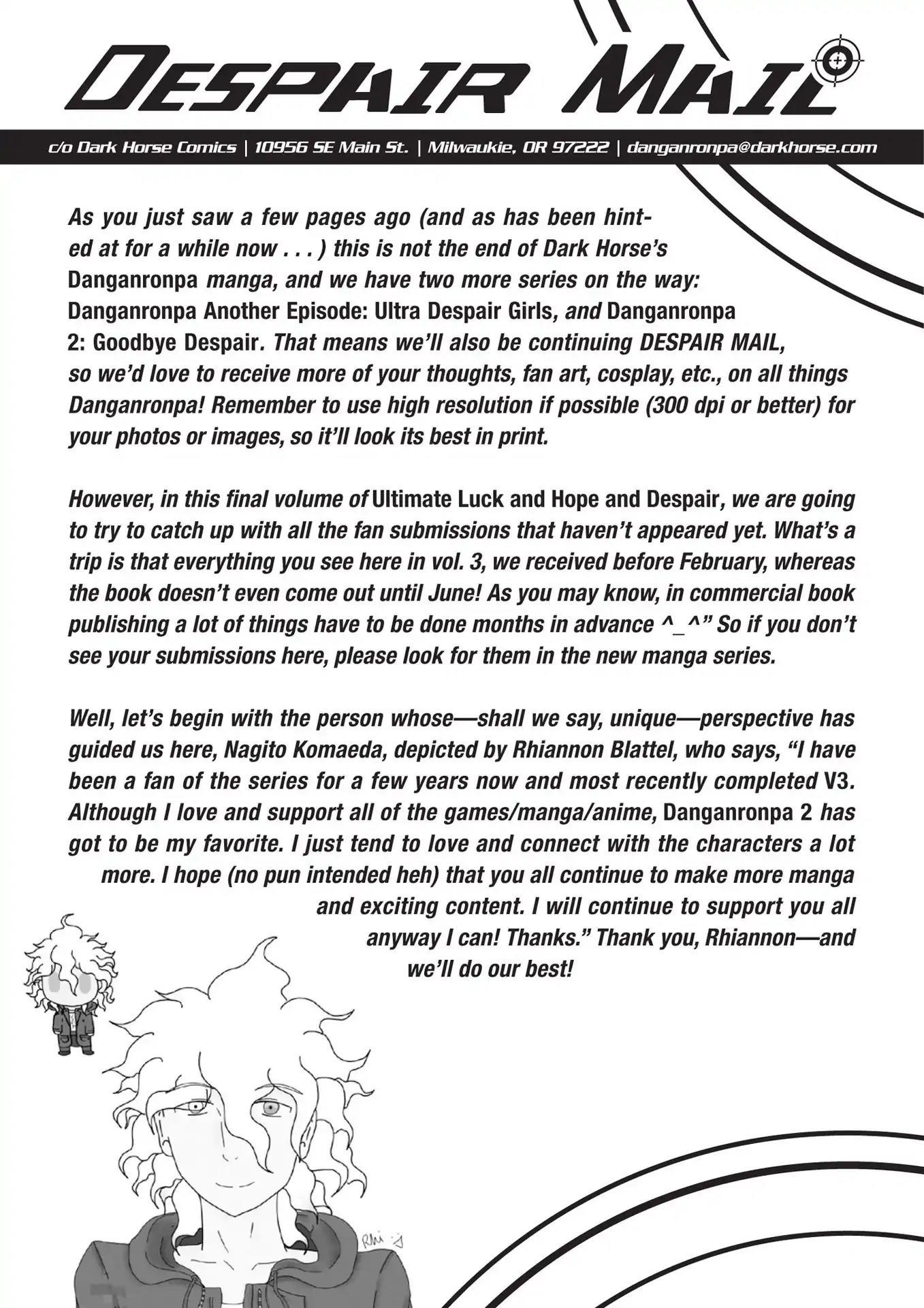 DESPAIR MAIL

c/o Dark Horse Comics | 10956 SE Main St. | Milwaukie, OR 97222 | danganronpa@darkhorse.com

As you just saw a few pages ago (and as has been hinted at for a while now . . . ) this is not the end of Dark Horse's Danganronpa manga, and we have two more series on the way: Danganronpa Another Episode: Ultra Despair Girls, and Danganronpa 2: Goodbye Despair. That means we'll also be continuing DESPAIR MAIL, so we'd love to receive more of your thoughts, fan art, cosplay, etc., on all things Danganronpa! Remember to use high resolution if possible (300 dpi or better) for your photos or images, so it'll look its best in print.

However, in this final volume of Ultimate Luck and Hope and Despair, we are going to try to catch up with all the fan submissions that haven't appeared yet. What's a trip is that everything you see here in vol. 3, we received before February, whereas the book doesn't even come out until June! As you may know, in commercial book publishing a lot of things have to be done months in advance ^_^" So if you don't see your submissions here, please look for them in the new manga series.

Well, let's begin with the person whose—shall we say, unique—perspective has guided us here, Nagito Komaeda, depicted by Rhiannon Blattel, who says, "I have been a fan of the series for a few years now and most recently completed V3. Although I love and support all of the games/manga/anime, Danganronpa 2 has got to be my favorite. I just tend to love and connect with the characters a lot more. I hope (no pun intended heh) that you all continue to make more manga and exciting content. I will continue to support you all anyway I can! Thanks." Thank you, Rhiannon—and we'll do our best!

Rhi :)